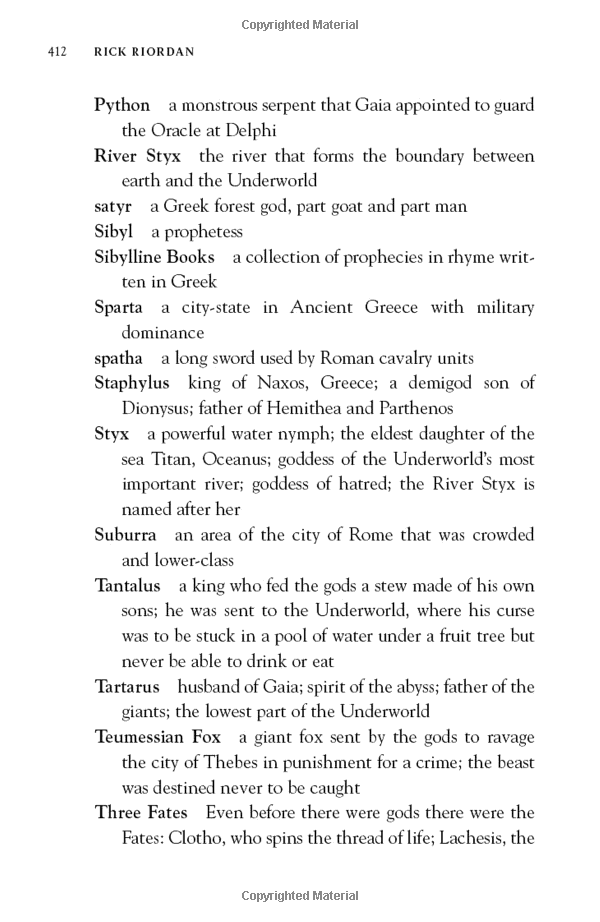 Copyrighted Material

412 RICK RIORDAN

Python a monstrous serpent that Gaia appointed to guard the Oracle at Delphi

River Styx the river that forms the boundary between earth and the Underworld

satyr a Greek forest god, part goat and part man

Sibyl a prophetess

Sibylline Books a collection of prophecies in rhyme written in Greek

Sparta a city-state in Ancient Greece with military dominance

spatha a long sword used by Roman cavalry units

Staphylus king of Naxos, Greece; a demigod son of Dionysus; father of Hemithea and Parthenos

Styx a powerful water nymph; the eldest daughter of the sea Titan, Oceanus; goddess of the Underworld's most important river; goddess of hatred; the River Styx is named after her

Suburra an area of the city of Rome that was crowded and lower-class

Tantalus a king who fed the gods a stew made of his own sons; he was sent to the Underworld, where his curse was to be stuck in a pool of water under a fruit tree but never be able to drink or eat

Tartarus husband of Gaia; spirit of the abyss; father of the giants; the lowest part of the Underworld

Teumessian Fox a giant fox sent by the gods to ravage the city of Thebes in punishment for a crime; the beast was destined never to be caught

Three Fates Even before there were gods there were the Fates: Clotho, who spins the thread of life; Lachesis, the

Copyrighted Material